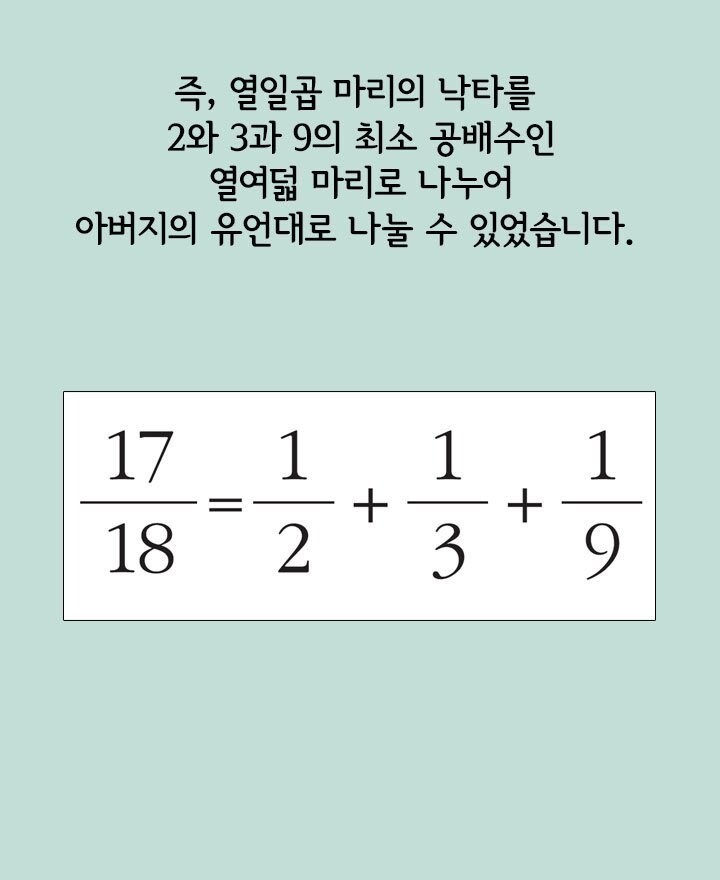 즉, 열일곱 마리의 낙타를
2와 3과 9의 최소 공배수인
열여덟 마리로 나누어
아버지의 유언대로 나눌 수 있었습니다.

$\frac{17}{18}=\frac{1}{2}+\frac{1}{3}+\frac{1}{9}$